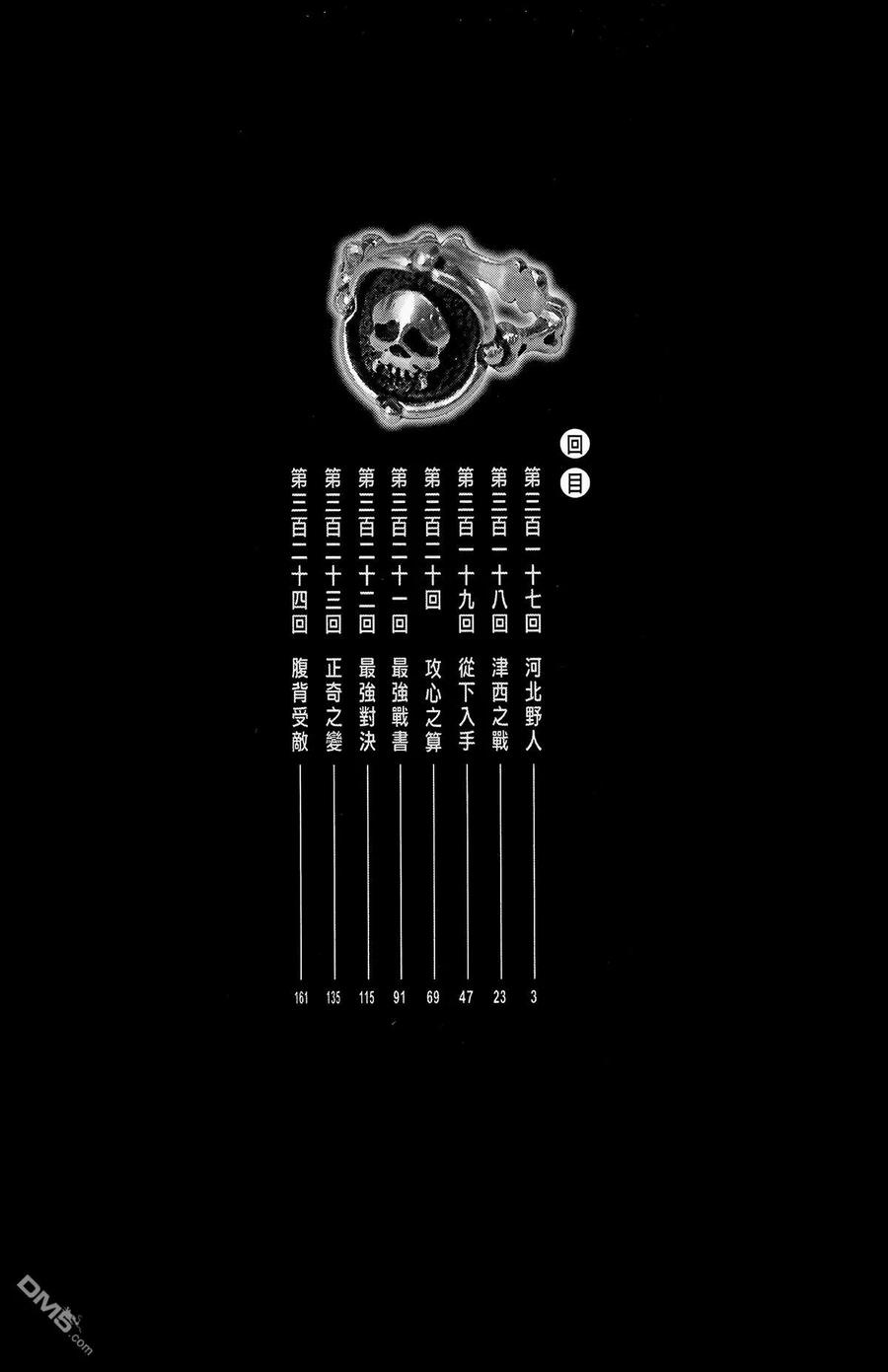 回目

第三百一十七回 河北野人 3

第三百一十八回 津西之戰 23

第三百一十九回 從下入手 47

第三百二十回 攻心之算 69

第三百二十一回 最強戰書 91

第三百二十二回 最強對決 115

第三百二十三回 正奇之變 135

第三百二十四回 腹背受敵 161

DM5.com